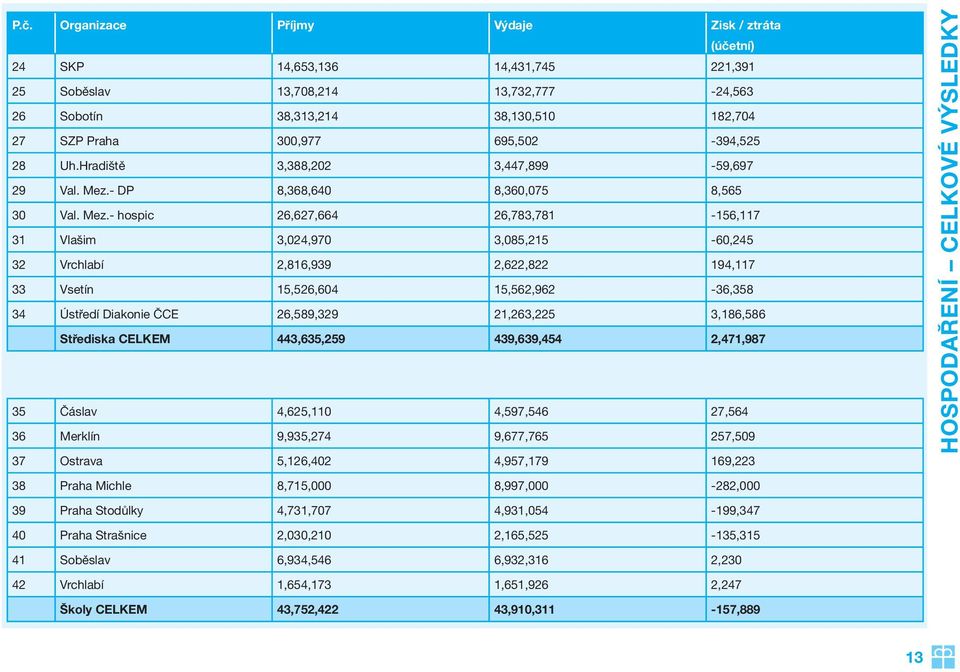 | P.č. | Organizace | Příjmy | Výdaje | Zisk / ztráta (účetní) |
|---|---|---|---|---|
| 24 | SKP | 14,653,136 | 14,431,745 | 221,391 |
| 25 | Soběslav | 13,708,214 | 13,732,777 | -24,563 |
| 26 | Sobotín | 38,313,214 | 38,130,510 | 182,704 |
| 27 | SZP Praha | 300,977 | 695,502 | -394,525 |
| 28 | Uh.Hradiště | 3,388,202 | 3,447,899 | -59,697 |
| 29 | Val. Mez.- DP | 8,368,640 | 8,360,075 | 8,565 |
| 30 | Val. Mez.- hospic | 26,627,664 | 26,783,781 | -156,117 |
| 31 | Vlašim | 3,024,970 | 3,085,215 | -60,245 |
| 32 | Vrchlabí | 2,816,939 | 2,622,822 | 194,117 |
| 33 | Vsetín | 15,526,604 | 15,562,962 | -36,358 |
| 34 | Ústředí Diakonie ČCE | 26,589,329 | 21,263,225 | 3,186,586 |
| | Střediska CELKEM | 443,635,259 | 439,639,454 | 2,471,987 |
| | | | | |
| 35 | Čáslav | 4,625,110 | 4,597,546 | 27,564 |
| 36 | Merklín | 9,935,274 | 9,677,765 | 257,509 |
| 37 | Ostrava | 5,126,402 | 4,957,179 | 169,223 |
| 38 | Praha Michle | 8,715,000 | 8,997,000 | -282,000 |
| 39 | Praha Stodůlky | 4,731,707 | 4,931,054 | -199,347 |
| 40 | Praha Strašnice | 2,030,210 | 2,165,525 | -135,315 |
| 41 | Soběslav | 6,934,546 | 6,932,316 | 2,230 |
| 42 | Vrchlabí | 1,654,173 | 1,651,926 | 2,247 |
| | Školy CELKEM | 43,752,422 | 43,910,311 | -157,889 |

HOSPODAŘENÍ – CELKOVÉ VÝSLEDKY

13